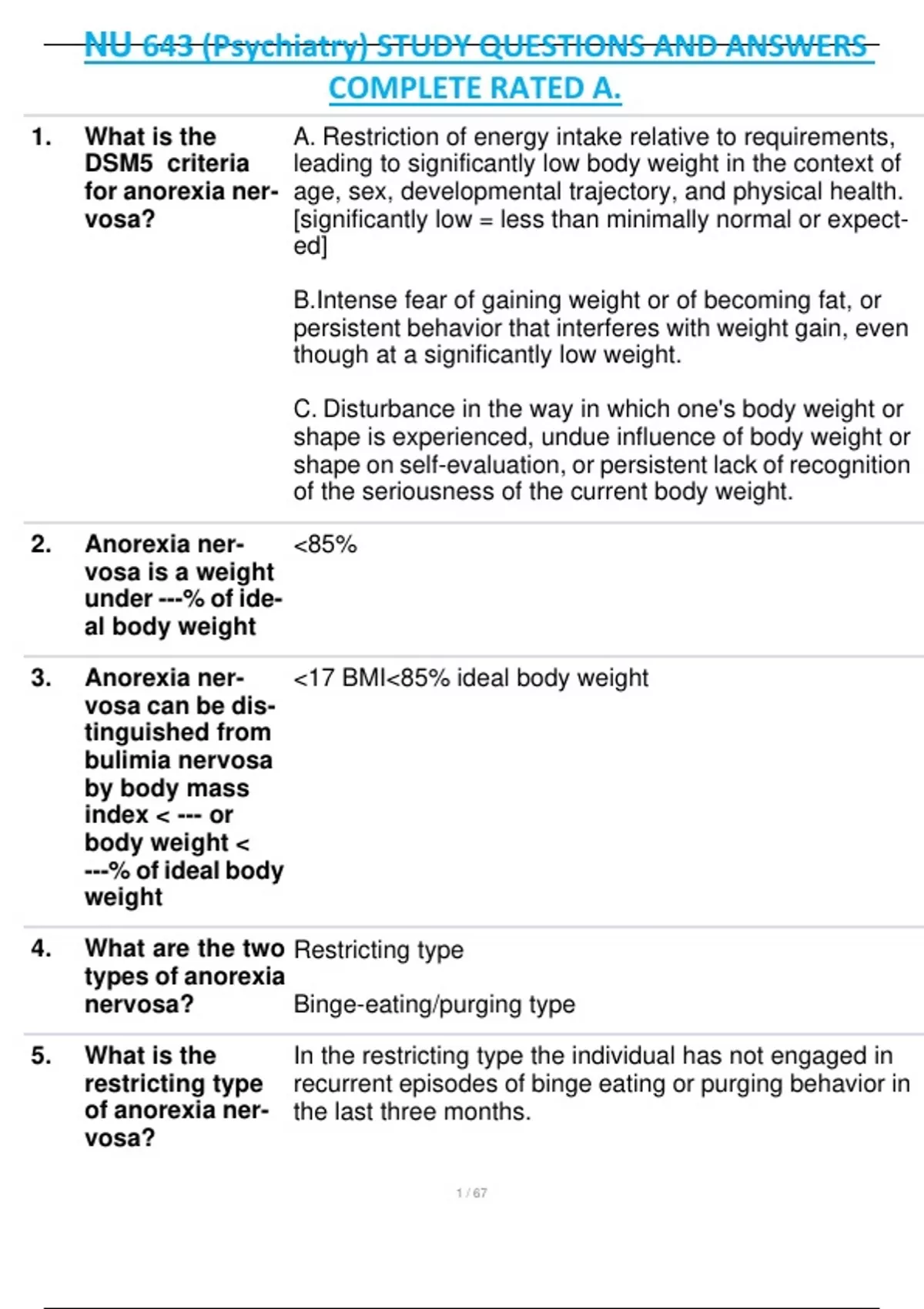 NU 643 (Psychiatry) STUDY QUESTIONS AND ANSWERS COMPLETE RATED A.

1. What is the DSM5 criteria for anorexia nervosa?

A. Restriction of energy intake relative to requirements, leading to significantly low body weight in the context of age, sex, developmental trajectory, and physical health. [significantly low = less than minimally normal or expected]

B.Intense fear of gaining weight or of becoming fat, or persistent behavior that interferes with weight gain, even though at a significantly low weight.

C. Disturbance in the way in which one's body weight or shape is experienced, undue influence of body weight or shape on self-evaluation, or persistent lack of recognition of the seriousness of the current body weight.

2. Anorexia nervosa is a weight under ---% of ideal body weight

<85%

3. Anorexia nervosa can be distinguished from bulimia nervosa by body mass index < --- or body weight < ---% of ideal body weight

<17 BMI<85% ideal body weight

4. What are the two types of anorexia nervosa?

Restricting type

Binge-eating/purging type

5. What is the restricting type of anorexia nervosa?

In the restricting type the individual has not engaged in recurrent episodes of binge eating or purging behavior in the last three months.

1 / 67